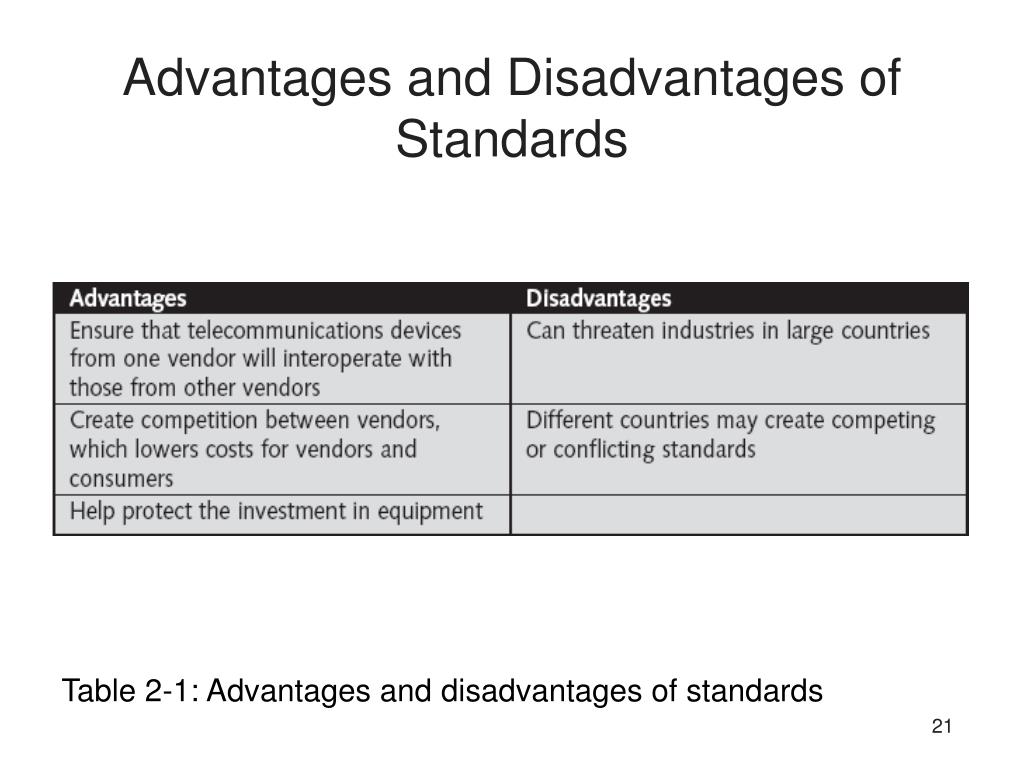 Advantages and Disadvantages of Standards

| Advantages | Disadvantages |
|---|---|
| Ensure that telecommunications devices from one vendor will interoperate with those from other vendors | Can threaten industries in large countries |
| Create competition between vendors, which lowers costs for vendors and consumers | Different countries may create competing or conflicting standards |
| Help protect the investment in equipment | |

Table 2-1: Advantages and disadvantages of standards

21